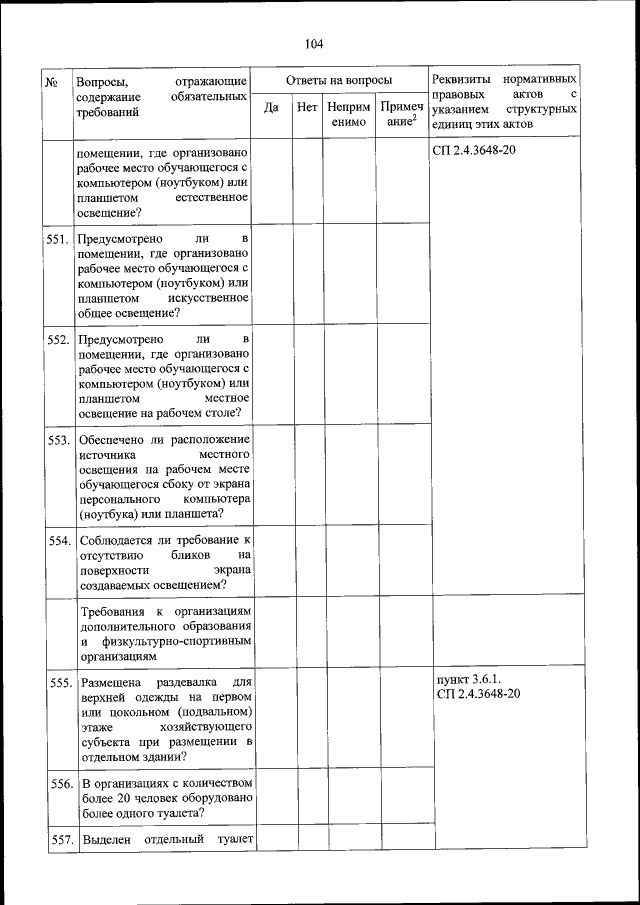 104

| № | Вопросы, отражающие содержание обязательных требований | Ответы на вопросы | | | | Реквизиты нормативных правовых актов с указанием структурных единиц этих актов |
|---|---|---|---|---|---|---|
| | | Да | Нет | Неприменимо | Примечание$^2$ | |
| | помещении, где организовано рабочее место обучающегося с компьютером (ноутбуком) или планшетом естественное освещение? | | | | | СП 2.4.3648-20 |
| 551. | Предусмотрено ли в помещении, где организовано рабочее место обучающегося с компьютером (ноутбуком) или планшетом искусственное общее освещение? | | | | | |
| 552. | Предусмотрено ли в помещении, где организовано рабочее место обучающегося с компьютером (ноутбуком) или планшетом местное освещение на рабочем столе? | | | | | |
| 553. | Обеспечено ли расположение источника местного освещения на рабочем месте обучающегося сбоку от экрана персонального компьютера (ноутбука) или планшета? | | | | | |
| 554. | Соблюдается ли требование к отсутствию бликов на поверхности экрана создаваемых освещением? | | | | | |
| | Требования к организациям дополнительного образования и физкультурно-спортивным организациям | | | | | |
| 555. | Размещена раздевалка для верхней одежды на первом или цокольном (подвальном) этаже хозяйствующего субъекта при размещении в отдельном здании? | | | | | пункт 3.6.1. СП 2.4.3648-20 |
| 556. | В организациях с количеством более 20 человек оборудовано более одного туалета? | | | | | |
| 557. | Выделен отдельный туалет | | | | | |